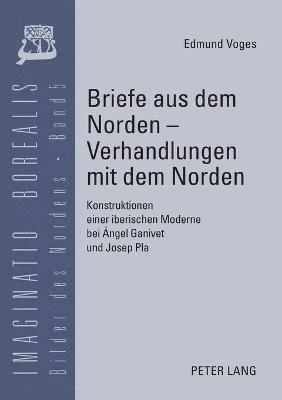 IMAGINATIO BOREALIS
Bilder des Nordens · Band 5

Edmund Voges

Briefe aus dem Norden – Verhandlungen mit dem Norden

Konstruktionen einer iberischen Moderne bei Ángel Ganivet und Josep Pla

PETER LANG